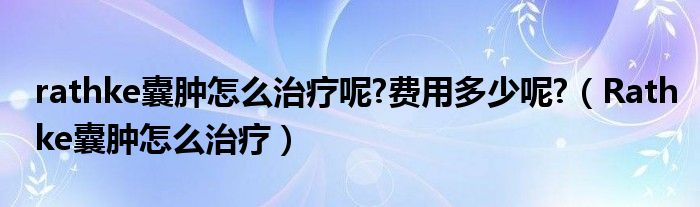 rathke囊肿怎么治疗呢?费用多少呢?（Rathke囊肿怎么治疗）